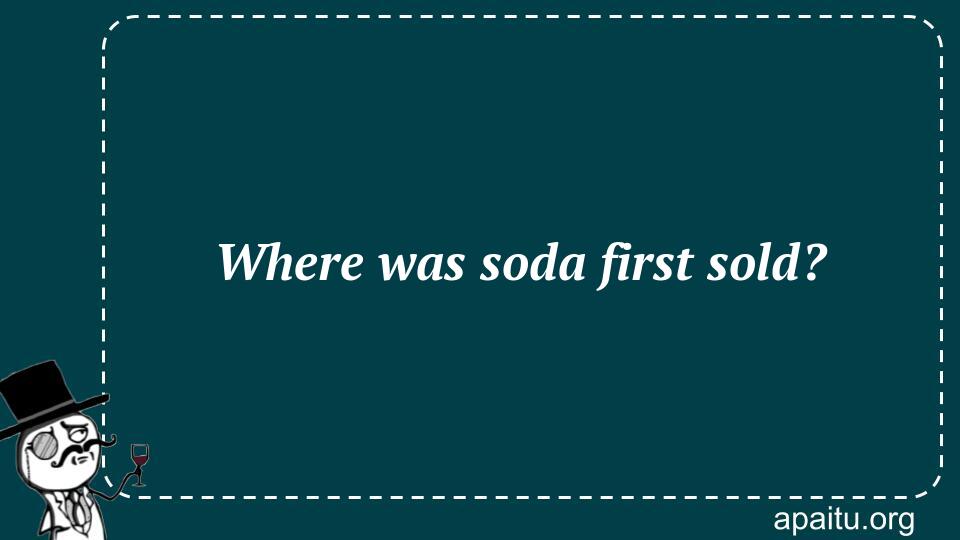 Where was soda first sold?

apaitu.org